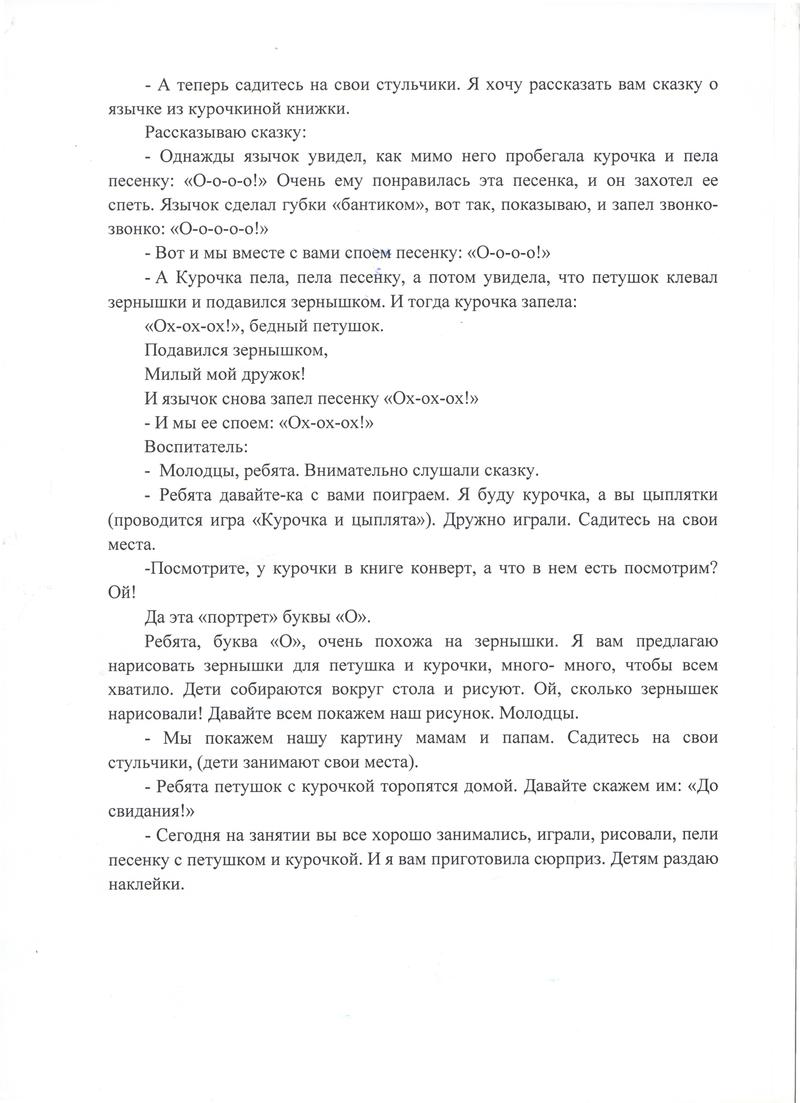 - А теперь садитесь на свои стульчики. Я хочу рассказать вам сказку о язычке из курочкиной книжки.

Рассказываю сказку:

- Однажды язычок увидел, как мимо него пробегала курочка и пела песенку: «О-о-о-о!» Очень ему понравилась эта песенка, и он захотел ее спеть. Язычок сделал губки «бантиком», вот так, показываю, и запел звонко-звонко: «О-о-о-о-о!»

- Вот и мы вместе с вами споем песенку: «О-о-о-о!»

- А Курочка пела, пела песенку, а потом увидела, что петушок клевал зернышки и подавился зернышком. И тогда курочка запела:

«Ох-ох-ох!», бедный петушок.

Подавился зернышком,

Милый мой дружок!

И язычок снова запел песенку «Ох-ох-ох!»

- И мы ее споем: «Ох-ох-ох!»

Воспитатель:

- Молодцы, ребята. Внимательно слушали сказку.

- Ребята давайте-ка с вами поиграем. Я буду курочка, а вы цыплятки (проводится игра «Курочка и цыплята»). Дружно играли. Садитесь на свои места.

-Посмотрите, у курочки в книге конверт, а что в нем есть посмотрим? Ой!

Да эта «портрет» буквы «О».

Ребята, буква «О», очень похожа на зернышки. Я вам предлагаю нарисовать зернышки для петушка и курочки, много- много, чтобы всем хватило. Дети собираются вокруг стола и рисуют. Ой, сколько зернышек нарисовали! Давайте всем покажем наш рисунок. Молодцы.

- Мы покажем нашу картину мамам и папам. Садитесь на свои стульчики, (дети занимают свои места).

- Ребята петушок с курочкой торопятся домой. Давайте скажем им: «До свидания!»

- Сегодня на занятии вы все хорошо занимались, играли, рисовали, пели песенку с петушком и курочкой. И я вам приготовила сюрприз. Детям раздаю наклейки.